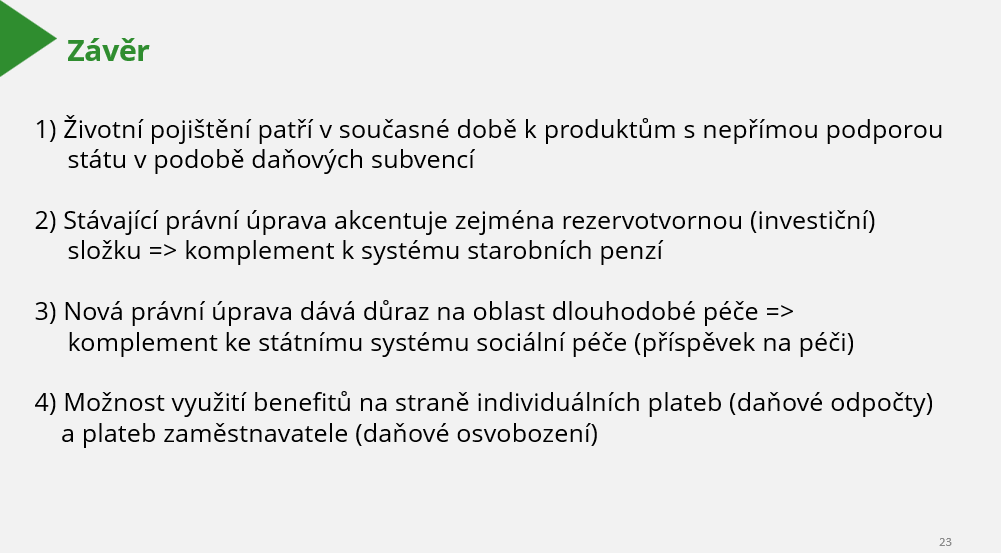 Závěr

1) Životní pojištění patří v současné době k produktům s nepřímou podporou státu v podobě daňových subvencí

2) Stávající právní úprava akcentuje zejména rezervotvornou (investiční) složku => komplement k systému starobních penzí

3) Nová právní úprava dává důraz na oblast dlouhodobé péče => komplement ke státnímu systému sociální péče (příspěvek na péči)

4) Možnost využití benefitů na straně individuálních plateb (daňové odpočty) a plateb zaměstnavatele (daňové osvobození)

23